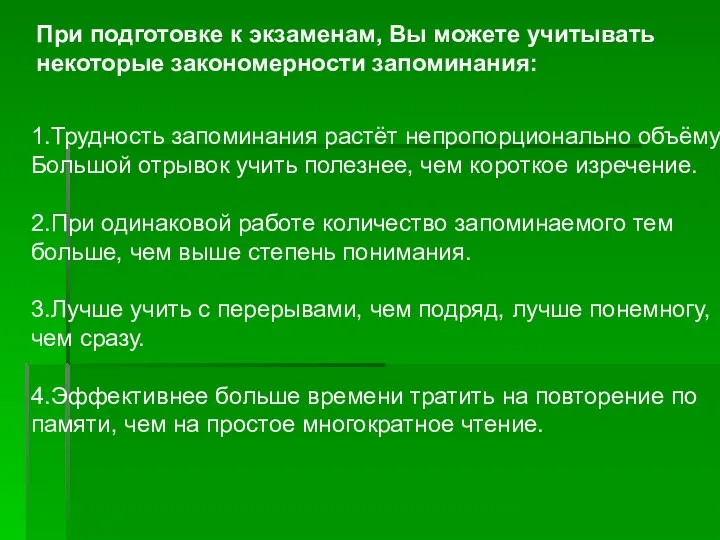 При подготовке к экзаменам, Вы можете учитывать некоторые закономерности запоминания:

1.Трудность запоминания растёт непропорционально объёму Большой отрывок учить полезнее, чем короткое изречение.

2.При одинаковой работе количество запоминаемого тем больше, чем выше степень понимания.

3.Лучше учить с перерывами, чем подряд, лучше понемногу, чем сразу.

4.Эффективнее больше времени тратить на повторение по памяти, чем на простое многократное чтение.